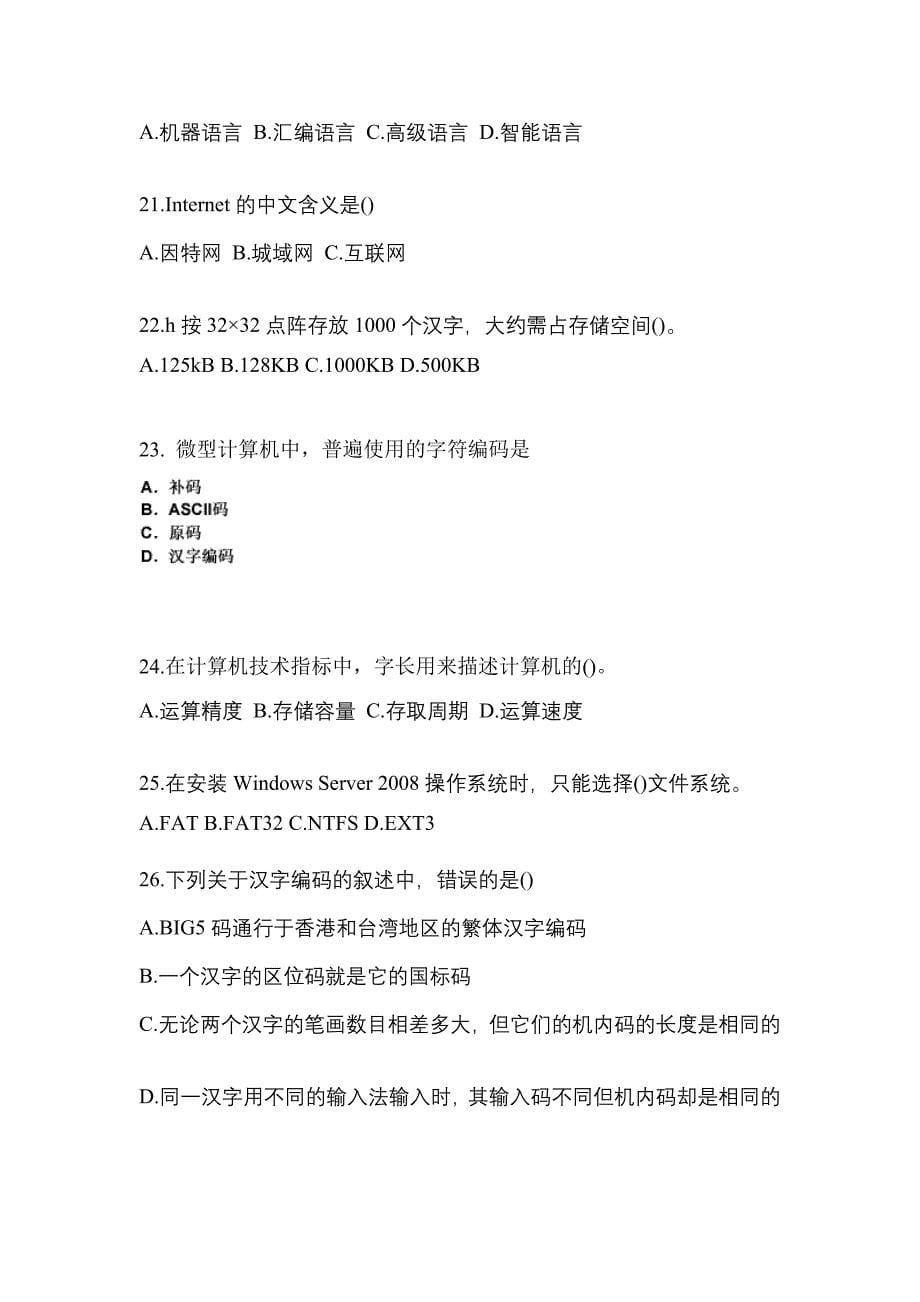 A.机器语言 B.汇编语言 C.高级语言 D.智能语言

21.Internet 的中文含义是()

A.因特网 B.城域网 C.互联网

22.h 按 32×32 点阵存放 1000 个汉字，大约需占存储空间()。

A.125kB B.128KB C.1000KB D.500KB

23. 微型计算机中，普遍使用的字符编码是

A. 补码
B. ASCII码
C. 原码
D. 汉字编码

24.在计算机技术指标中，字长用来描述计算机的()。

A.运算精度 B.存储容量 C.存取周期 D.运算速度

25.在安装 Windows Server 2008 操作系统时，只能选择()文件系统。

A.FAT B.FAT32 C.NTFS D.EXT3

26.下列关于汉字编码的叙述中，错误的是()

A.BIG5 码通行于香港和台湾地区的繁体汉字编码

B.一个汉字的区位码就是它的国标码

C.无论两个汉字的笔画数目相差多大，但它们的机内码的长度是相同的

D.同一汉字用不同的输入法输入时，其输入码不同但机内码却是相同的